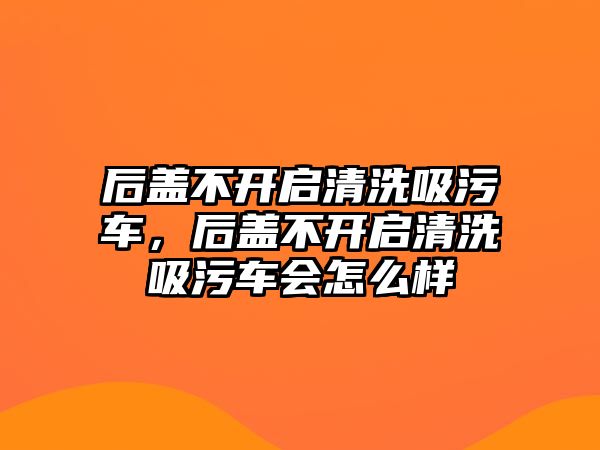 后盖不开启清洗吸污车，后盖不开启清洗吸污车会怎么样